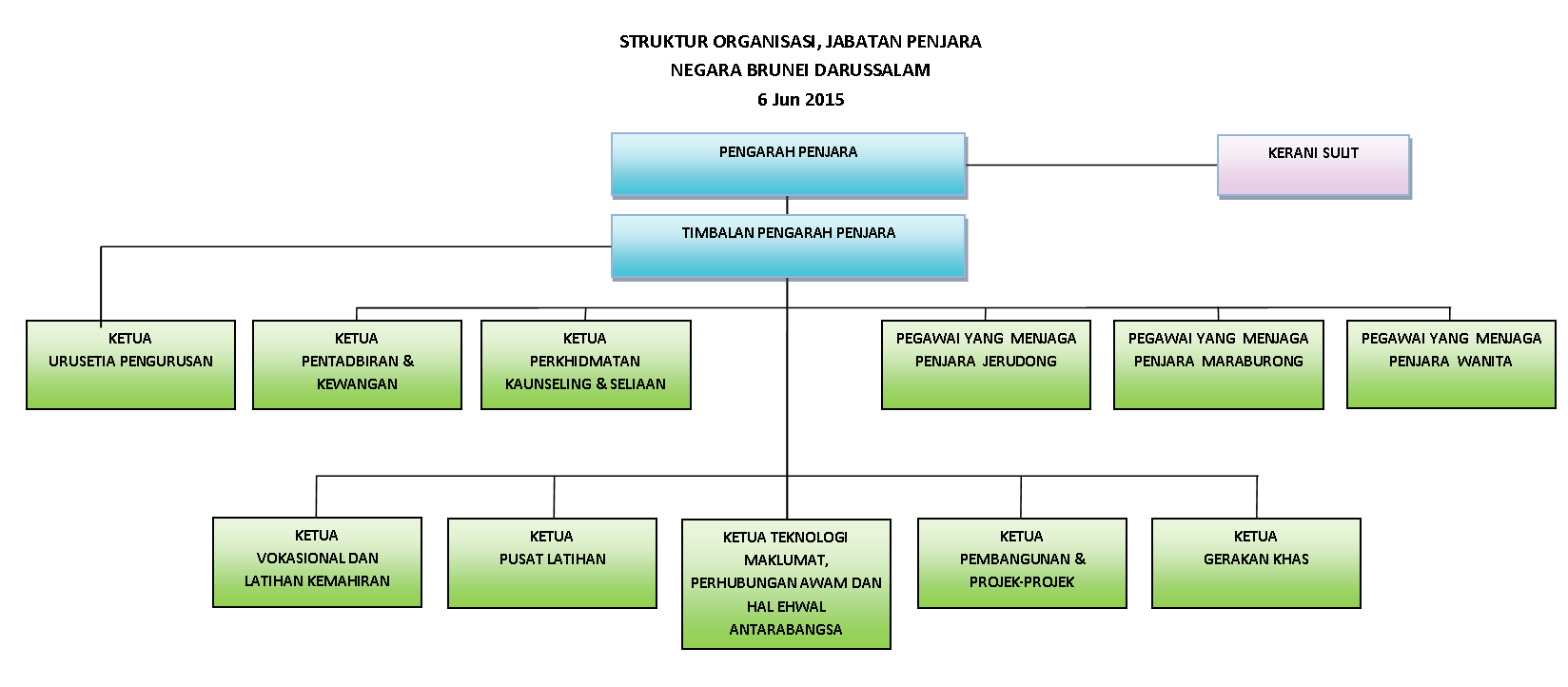 STRUKTUR ORGANISASI, JABATAN PENJARA
NEGARA BRUNEI DARUSSALAM
6 Jun 2015

PENGARAH PENJARA

KERANI SULIT

TIMBALAN PENGARAH PENJARA

KETUA
URUSETIA PENGURUSAN

KETUA
PENTADBIRAN & KEWANGAN

KETUA
PERKHIDMATAN KAUNSELING & SELIAAN

PEGAWAI YANG MENJAGA
PENJARA JERUDONG

PEGAWAI YANG MENJAGA
PENJARA MARABURONG

PEGAWAI YANG MENJAGA
PENJARA WANITA

KETUA
VOKASIONAL DAN LATIHAN KEMAHIRAN

KETUA
PUSAT LATIHAN

KETUA TEKNOLOGI MAKLUMAT, PERHUBUNGAN AWAM DAN HAL EHWAL ANTARABANGSA

KETUA
PEMBANGUNAN & PROJEK-PROJEK

KETUA
GERAKAN KHAS